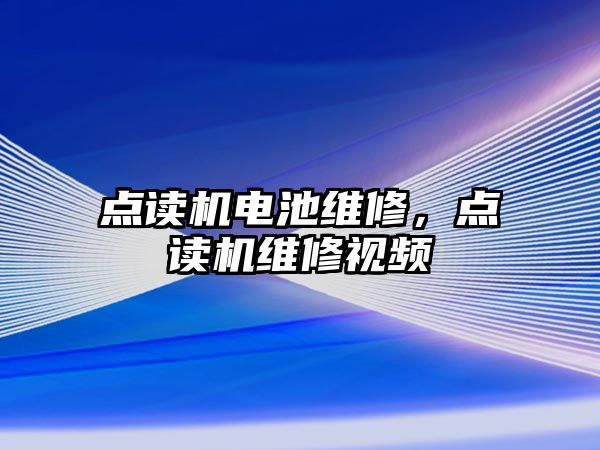 点读机电池维修，点读机维修视频